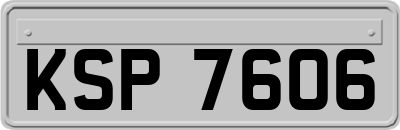 KSP 7606